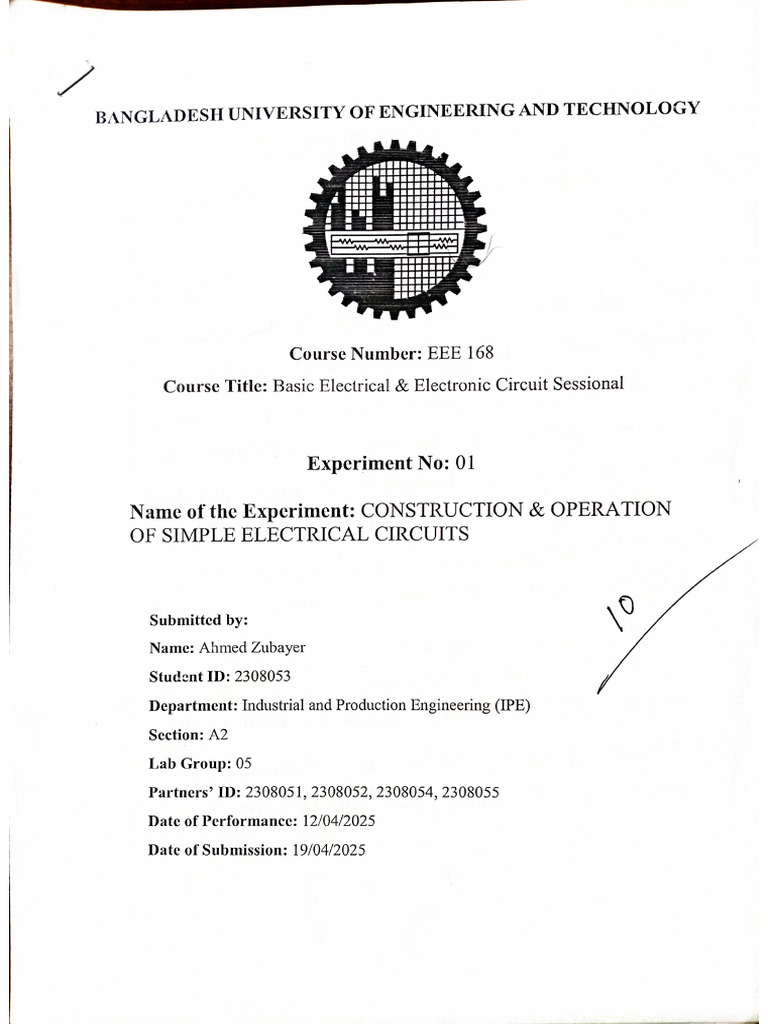 BANGLADESH UNIVERSITY OF ENGINEERING AND TECHNOLOGY

Course Number: EEE 168

Course Title: Basic Electrical & Electronic Circuit Sessional

Experiment No: 01

Name of the Experiment: CONSTRUCTION & OPERATION OF SIMPLE ELECTRICAL CIRCUITS

10

Submitted by:

Name: Ahmed Zubayer

Student ID: 2308053

Department: Industrial and Production Engineering (IPE)

Section: A2

Lab Group: 05

Partners' ID: 2308051, 2308052, 2308054, 2308055

Date of Performance: 12/04/2025

Date of Submission: 19/04/2025